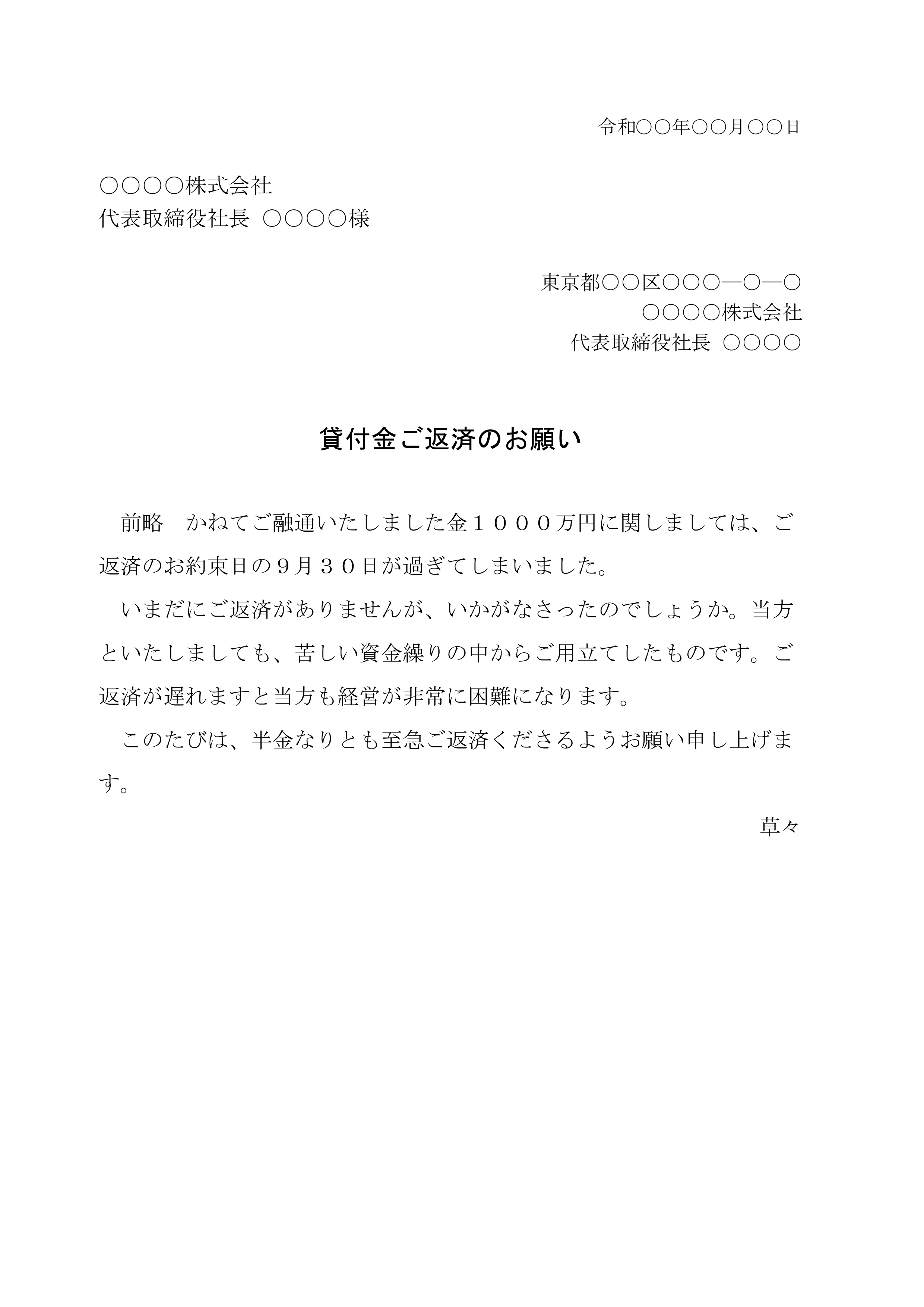 令和○○年○○月○○日

○○○○株式会社
代表取締役社長 ○○○○様

東京都○○区○○○―○―○
○○○○株式会社
代表取締役社長 ○○○○

貸付金ご返済のお願い

前略　かねてご融通いたしました金１０００万円に関しましては、ご返済のお約束日の９月３０日が過ぎてしまいました。

いまだにご返済がありませんが、いかがなさったのでしょうか。当方といたしましても、苦しい資金繰りの中からご用立てしたものです。ご返済が遅れますと当方も経営が非常に困難になります。

このたびは、半金なりとも至急ご返済くださるようお願い申し上げます。

草々